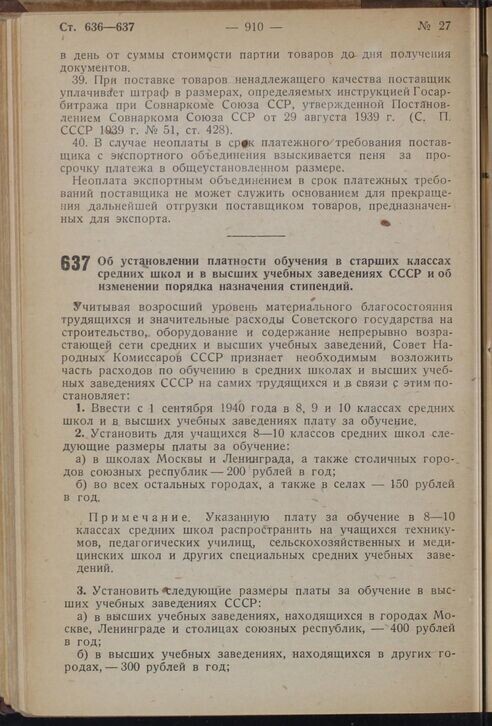 Ст. 636—637 — 910 — № 27

в день от суммы стоимости партии товаров до дня получения документов.

39. При поставке товаров ненадлежащего качества поставщик уплачивает штраф в размерах, определяемых инструкцией Госарбитража при Совнаркоме Союза ССР, утвержденной Постановлением Совнаркома Союза ССР от 29 августа 1939 г. (С. П. СССР 1939 г. № 51, ст. 428).

40. В случае неоплаты в срок платежного требования поставщика с экспортного объединения взыскивается пеня за просрочку платежа в общеустановленном размере.

Неоплата экспортным объединением в срок платежных требований поставщика не может служить основанием для прекращения дальнейшей отгрузки поставщиком товаров, предназначенных для экспорта.

637 Об установлении платности обучения в старших классах средних школ и в высших учебных заведениях СССР и об изменении порядка назначения стипендий.

Учитывая возросший уровень материального благосостояния трудящихся и значительные расходы Советского государства на строительство, оборудование и содержание непрерывно возрастающей сети средних и высших учебных заведений, Совет Народных Комиссаров СССР признает необходимым возложить часть расходов по обучению в средних школах и высших учебных заведениях СССР на самих трудящихся и в связи с этим постановляет:

1. Ввести с 1 сентября 1940 года в 8, 9 и 10 классах средних школ и в высших учебных заведениях плату за обучение.

2. Установить для учащихся 8—10 классов средних школ следующие размеры платы за обучение:

а) в школах Москвы и Ленинграда, а также столичных городов союзных республик — 200 рублей в год;

б) во всех остальных городах, а также в селах — 150 рублей в год.

Примечание. Указанную плату за обучение в 8—10 классах средних школ распространить на учащихся техникумов, педагогических училищ, сельскохозяйственных и медицинских школ и других специальных средних учебных заведений.

3. Установить следующие размеры платы за обучение в высших учебных заведениях СССР:

а) в высших учебных заведениях, находящихся в городах Москве, Ленинграде и столицах союзных республик, — 400 рублей в год;

б) в высших учебных заведениях, находящихся в других городах, — 300 рублей в год;